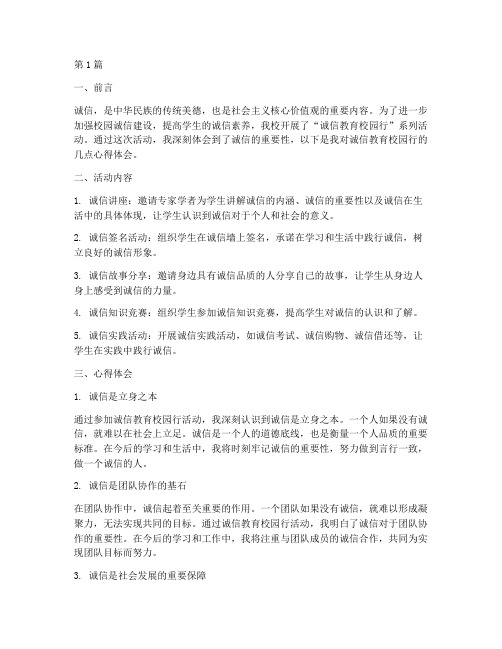 第1篇

一、前言

诚信，是中华民族的传统美德，也是社会主义核心价值观的重要内容。为了进一步加强校园诚信建设，提高学生的诚信素养，我校开展了“诚信教育校园行”系列活动。通过这次活动，我深刻体会到了诚信的重要性，以下是我对诚信教育校园行的几点心得体会。

二、活动内容

1. 诚信讲座：邀请专家学者为学生讲解诚信的内涵、诚信的重要性以及诚信在生活中的具体体现，让学生认识到诚信对于个人和社会的意义。

2. 诚信签名活动：组织学生在诚信墙上签名，承诺在学习和生活中践行诚信，树立良好的诚信形象。

3. 诚信故事分享：邀请身边具有诚信品质的人分享自己的故事，让学生从身边人身上感受到诚信的力量。

4. 诚信知识竞赛：组织学生参加诚信知识竞赛，提高学生对诚信的认识和了解。

5. 诚信实践活动：开展诚信实践活动，如诚信考试、诚信购物、诚信借还等，让学生在实践中践行诚信。

三、心得体会

1. 诚信是立身之本

通过参加诚信教育校园行活动，我深刻认识到诚信是立身之本。一个人如果没有诚信，就难以在社会上立足。诚信是一个人的道德底线，也是衡量一个人品质的重要标准。在今后的学习和生活中，我将时刻牢记诚信的重要性，努力做到言行一致，做一个诚信的人。

2. 诚信是团队协作的基石

在团队协作中，诚信起着至关重要的作用。一个团队如果没有诚信，就难以形成凝聚力，无法实现共同的目标。通过诚信教育校园行活动，我明白了诚信对于团队协作的重要性。在今后的学习和工作中，我将注重与团队成员的诚信合作，共同为实现团队目标而努力。

3. 诚信是社会发展的重要保障